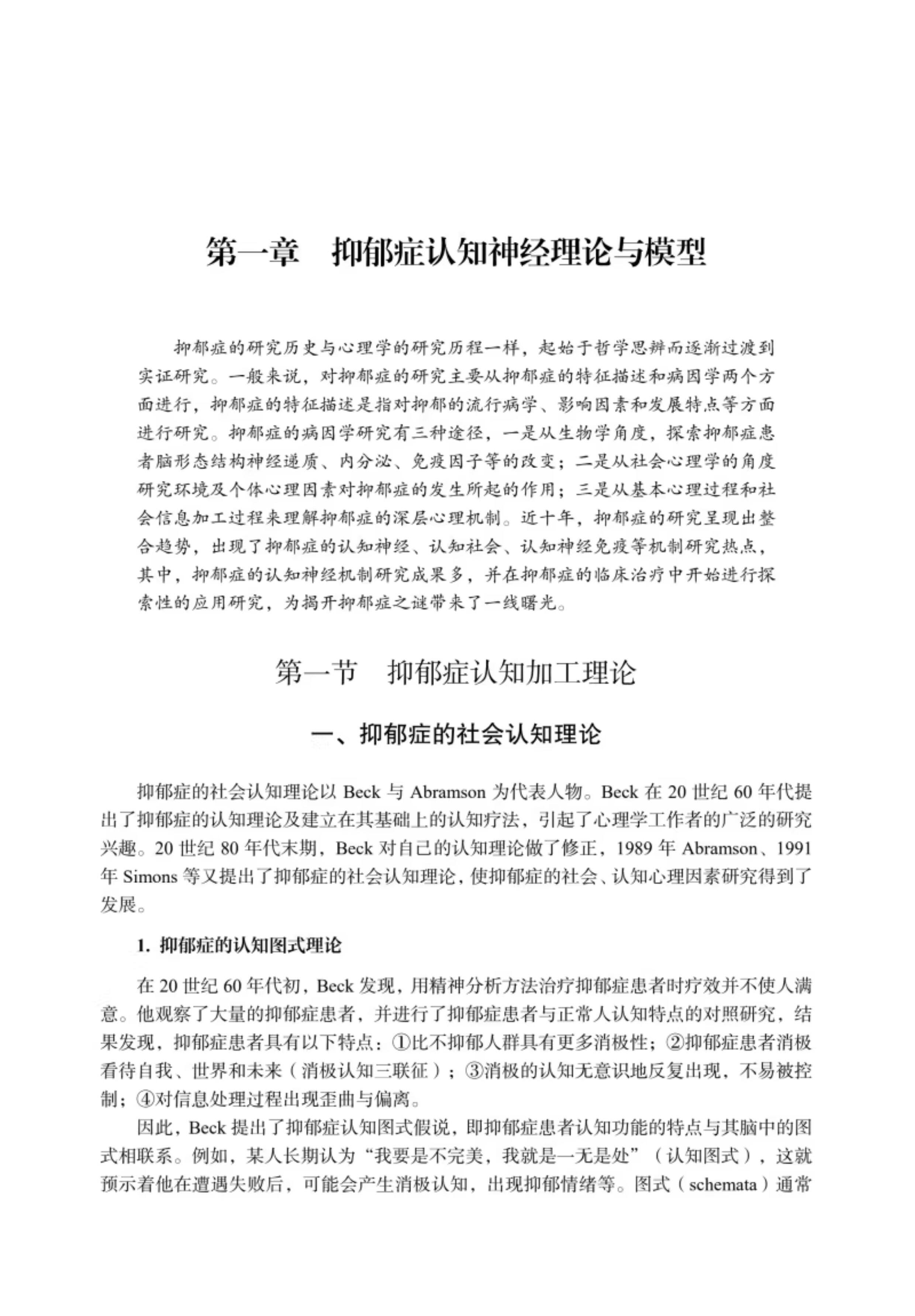 第一章　抑郁症认知神经理论与模型

抑郁症的研究历史与心理学的研究历程一样，起始于哲学思辨而逐渐过渡到实证研究。一般来说，对抑郁症的研究主要从抑郁症的特征描述和病因学两个方面进行，抑郁症的特征描述是指对抑郁的流行病学、影响因素和发展特点等方面进行研究。抑郁症的病因学研究有三种途径，一是从生物学角度，探索抑郁症患者脑形态结构神经递质、内分泌、免疫因子等的改变；二是从社会心理学的角度研究环境及个体心理因素对抑郁症的发生所起的作用；三是从基本心理过程和社会信息加工过程来理解抑郁症的深层心理机制。近十年，抑郁症的研究呈现出整合趋势，出现了抑郁症的认知神经、认知社会、认知神经免疫等机制研究热点，其中，抑郁症的认知神经机制研究成果多，并在抑郁症的临床治疗中开始进行探索性的应用研究，为揭开抑郁症之谜带来了一线曙光。

第一节　抑郁症认知加工理论

一、抑郁症的社会认知理论

抑郁症的社会认知理论以 Beck 与 Abramson 为代表人物。Beck 在 20 世纪 60 年代提出了抑郁症的认知理论及建立在其基础上的认知疗法，引起了心理学工作者的广泛的研究兴趣。20 世纪 80 年代末期，Beck 对自己的认知理论做了修正，1989 年 Abramson、1991 年 Simons 等又提出了抑郁症的社会认知理论，使抑郁症的社会、认知心理因素研究得到了发展。

1. 抑郁症的认知图式理论

在 20 世纪 60 年代初，Beck 发现，用精神分析方法治疗抑郁症患者时疗效并不使人满意。他观察了大量的抑郁症患者，并进行了抑郁症患者与正常人认知特点的对照研究，结果发现，抑郁症患者具有以下特点：①比不抑郁人群具有更多消极性；②抑郁症患者消极看待自我、世界和未来（消极认知三联征）；③消极的认知无意识地反复出现，不易被控制；④对信息处理过程出现歪曲与偏离。

因此，Beck 提出了抑郁症认知图式假说，即抑郁症患者认知功能的特点与其脑中的图式相联系。例如，某人长期认为“我要是不完美，我就是一无是处”（认知图式），这就预示着他在遭遇失败后，可能会产生消极认知，出现抑郁情绪等。图式（schemata）通常